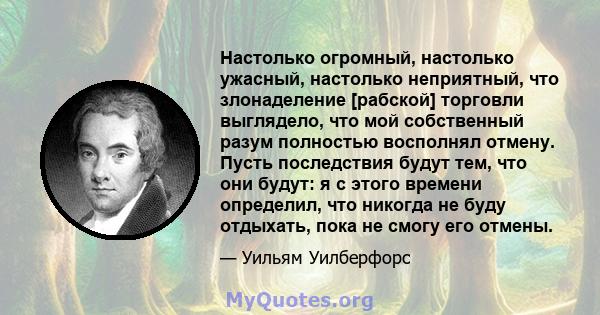 Настолько огромный, настолько ужасный, настолько неприятный, что злонаделение [рабской] торговли выглядело, что мой собственный разум полностью восполнял отмену. Пусть последствия будут тем, что они будут: я с этого времени определил, что никогда не буду отдыхать, пока не смогу его отмены.

— Уильям Уилберфорс

MyQuotes.org